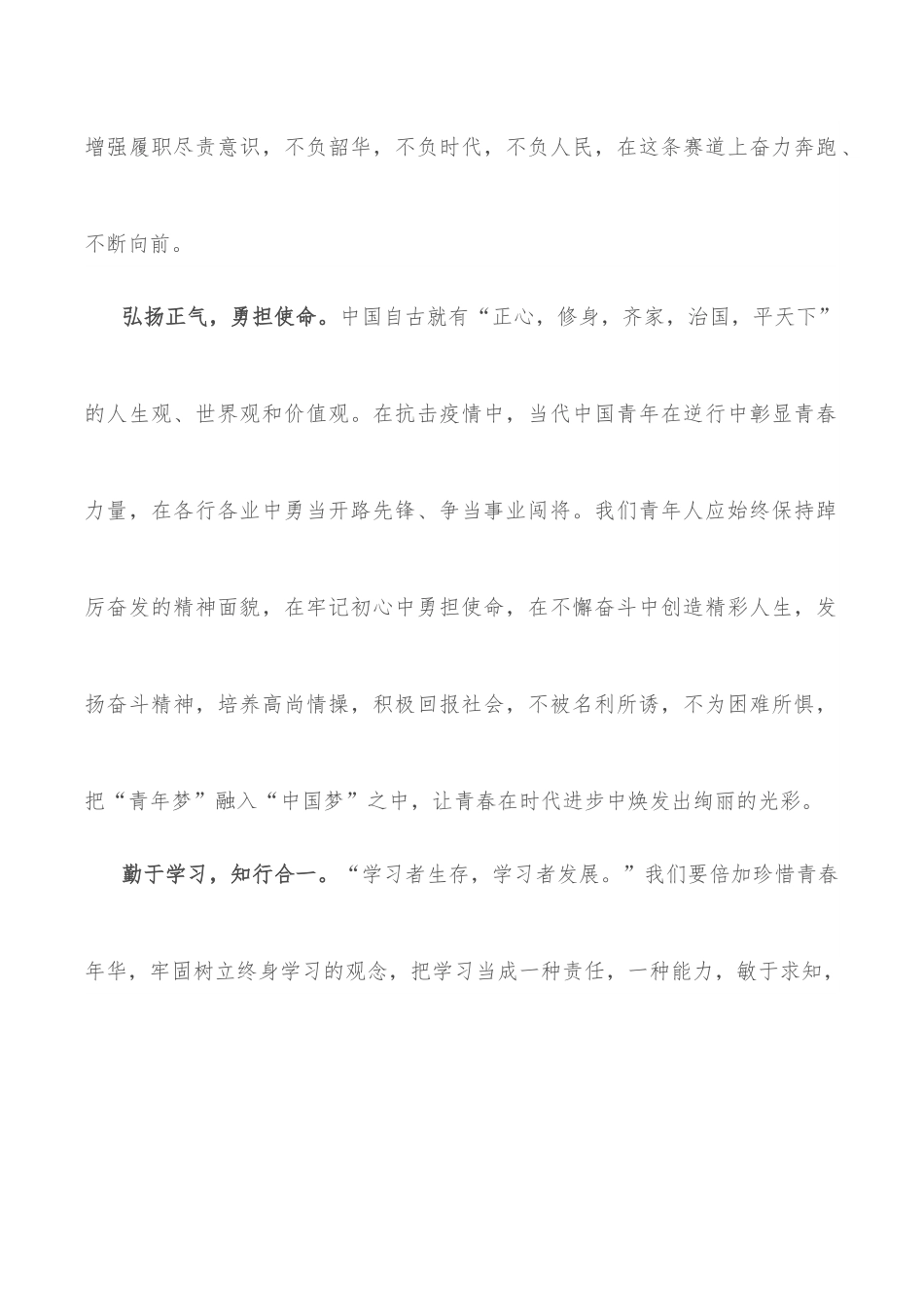 增强履职尽责意识，不负韶华，不负时代，不负人民，在这条赛道上奋力奔跑、不断向前。

弘扬正气，勇担使命。中国自古就有“正心，修身，齐家，治国，平天下”的人生观、世界观和价值观。在抗击疫情中，当代中国青年在逆行中彰显青春力量，在各行各业中勇当开路先锋、争当事业闯将。我们青年人应始终保持踔厉奋发的精神面貌，在牢记初心中勇担使命，在不懈奋斗中创造精彩人生，发扬奋斗精神，培养高尚情操，积极回报社会，不被名利所诱，不为困难所惧，把“青年梦”融入“中国梦”之中，让青春在时代进步中焕发出绚丽的光彩。

勤于学习，知行合一。“学习者生存，学习者发展。”我们要倍加珍惜青春年华，牢固树立终身学习的观念，把学习当成一种责任，一种能力，敏于求知，